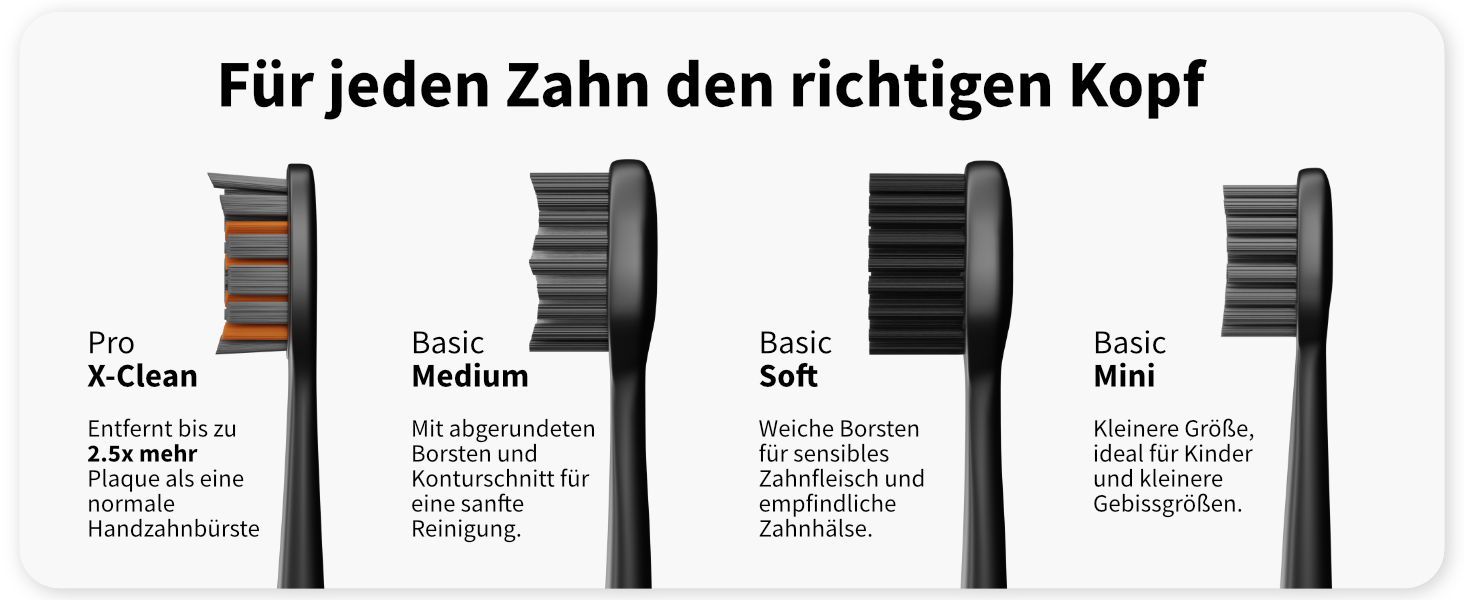 Für jeden Zahn den richtigen Kopf

Pro
X-Clean

Entfernt bis zu 2.5x mehr Plaque als eine normale Handzahnbürste

Basic
Medium

Mit abgerundeten Borsten und Konturschnitt für eine sanfte Reinigung.

Basic
Soft

Weiche Borsten für sensibles Zahnfleisch und empfindliche Zahnhälse.

Basic
Mini

Kleinere Größe, ideal für Kinder und kleinere Gebissgrößen.